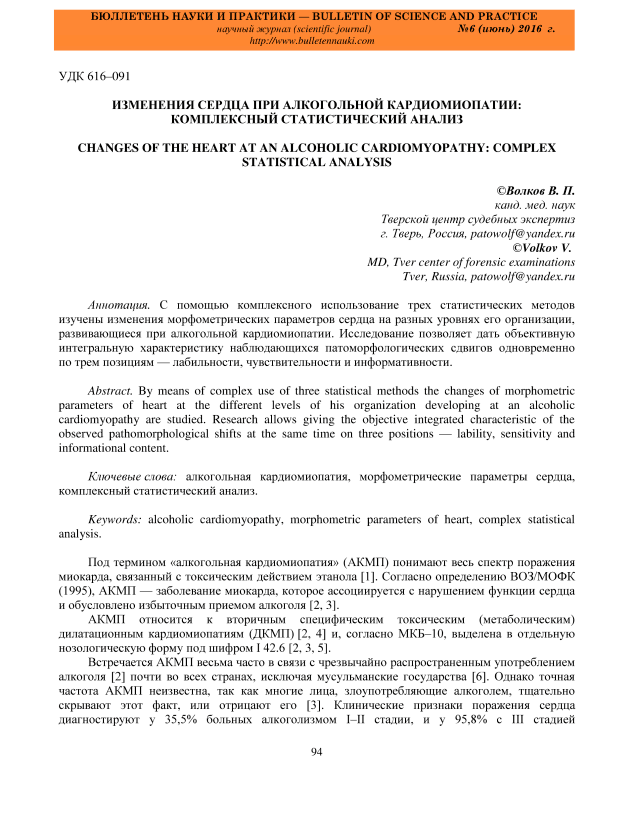 БЮЛЛЕТЕНЬ НАУКИ И ПРАКТИКИ — BULLETIN OF SCIENCE AND PRACTICE
научный журнал (scientific journal) №6 (июнь) 2016 г.
http://www.bulletennauki.com

УДК 616–091

ИЗМЕНЕНИЯ СЕРДЦА ПРИ АЛКОГОЛЬНОЙ КАРДИОМИОПАТИИ: КОМПЛЕКСНЫЙ СТАТИСТИЧЕСКИЙ АНАЛИЗ

CHANGES OF THE HEART AT AN ALCOHOLIC CARDIOMYOPATHY: COMPLEX STATISTICAL ANALYSIS

©Волков В. П.
канд. мед. наук
Тверской центр судебных экспертиз
г. Тверь, Россия, patowolf@yandex.ru
©Volkov V.
MD, Tver center of forensic examinations
Tver, Russia, patowolf@yandex.ru

Аннотация. С помощью комплексного использование трех статистических методов изучены изменения морфометрических параметров сердца на разных уровнях его организации, развивающиеся при алкогольной кардиомиопатии. Исследование позволяет дать объективную интегральную характеристику наблюдающихся патоморфологических сдвигов одновременно по трем позициям — лабильности, чувствительности и информативности.

Abstract. By means of complex use of three statistical methods the changes of morphometric parameters of heart at the different levels of his organization developing at an alcoholic cardiomyopathy are studied. Research allows giving the objective integrated characteristic of the observed pathomorphological shifts at the same time on three positions — lability, sensitivity and informational content.

Ключевые слова: алкогольная кардиомиопатия, морфометрические параметры сердца, комплексный статистический анализ.

Keywords: alcoholic cardiomyopathy, morphometric parameters of heart, complex statistical analysis.

Под термином «алкогольная кардиомиопатия» (АКМП) понимают весь спектр поражения миокарда, связанный с токсическим действием этанола [1]. Согласно определению ВОЗ/МОФК (1995), АКМП — заболевание миокарда, которое ассоциируется с нарушением функции сердца и обусловлено избыточным приемом алкоголя [2, 3].
АКМП относится к вторичным специфическим токсическим (метаболическим) дилатационным кардиомиопатиям (ДКМП) [2, 4] и, согласно МКБ–10, выделена в отдельную нозологическую форму под шифром I 42.6 [2, 3, 5].
Встречается АКМП весьма часто в связи с чрезвычайно распространенным употреблением алкоголя [2] почти во всех странах, исключая мусульманские государства [6]. Однако точная частота АКМП неизвестна, так как многие лица, злоупотребляющие алкоголем, тщательно скрывают этот факт, или отрицают его [3]. Клинические признаки поражения сердца диагностируют у 35,5% больных алкоголизмом I–II стадии, и у 95,8% с III стадией

94